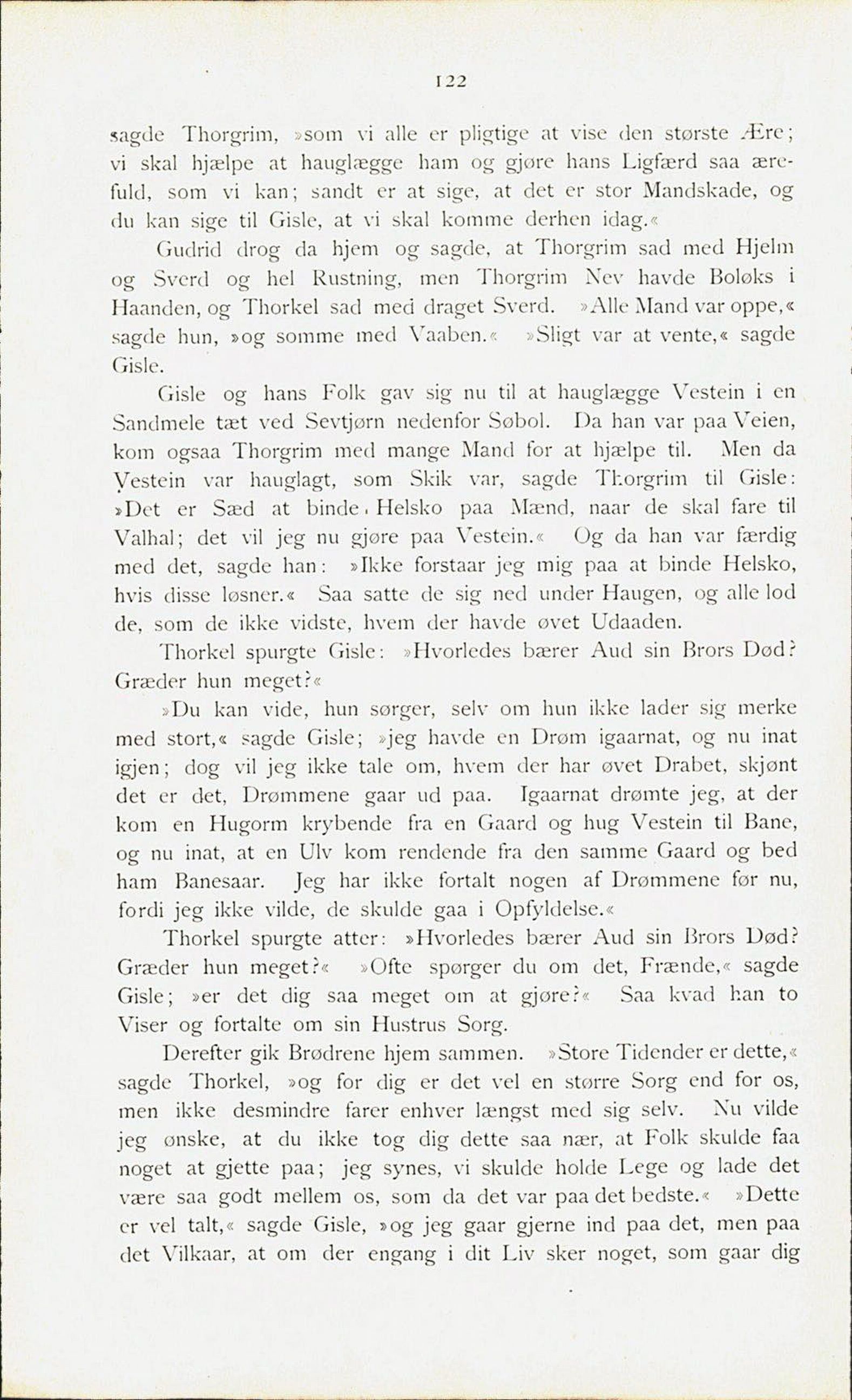 122

sagde Thorgrim, »som vi alle er pligtige at vise den største Ære; vi skal hjælpe at hauglægge ham og gjøre hans Ligfærd saa ærefuld, som vi kan; sandt er at sige, at det er stor Mandskade, og du kan sige til Gisle, at vi skal komme derhen idag.«

Gudrid drog da hjem og sagde, at Thorgrim sad med Hjelm og Sverd og hel Rustning, men Thorgrim Nev havde Boløks i Haanden, og Thorkel sad med draget Sverd. »Alle Mand var oppe,« sagde hun, »og somme med Vaaben.« »Sligt var at vente,« sagde Gisle.

Gisle og hans Folk gav sig nu til at hauglægge Vestein i en Sandmele tæt ved Sevtjørn nedenfor Søbol. Da han var paa Veien, kom ogsaa Thorgrim med mange Mand for at hjælpe til. Men da Vestein var hauglagt, som Skik var, sagde Thorgrim til Gisle: »Det er Sæd at binde Helsko paa Mænd, naar de skal fare til Valhal; det vil jeg nu gjøre paa Vestein.« Og da han var færdig med det, sagde han: »Ikke forstaar jeg mig paa at binde Helsko, hvis disse løsner.« Saa satte de sig ned under Haugen, og alle lod de, som de ikke vidste, hvem der havde øvet Udaaden.

Thorkel spurgte Gisle: »Hvorledes bærer Aud sin Brors Død? Græder hun meget?«

»Du kan vide, hun sørger, selv om hun ikke lader sig merke med stort,« sagde Gisle; »jeg havde en Drøm igaarnat, og nu inat igjen; dog vil jeg ikke tale om, hvem der har øvet Drabet, skjønt det er det, Drømmene gaar ud paa. Igaarnat drømte jeg, at der kom en Hugorm krybende fra en Gaard og hug Vestein til Bane, og nu inat, at en Ulv kom rendende fra den samme Gaard og bed ham Banesaar. Jeg har ikke fortalt nogen af Drømmene før nu, fordi jeg ikke vilde, de skulde gaa i Opfyldelse.«

Thorkel spurgte atter: »Hvorledes bærer Aud sin Brors Død? Græder hun meget?« »Ofte spørger du om det, Frænde,« sagde Gisle; »er det dig saa meget om at gjøre?« Saa kvad han to Viser og fortalte om sin Hustrus Sorg.

Derefter gik Brødrene hjem sammen. »Store Tidender er dette,« sagde Thorkel, »og for dig er det vel en større Sorg end for os, men ikke desmindre farer enhver længst med sig selv. Nu vilde jeg ønske, at du ikke tog dig dette saa nær, at Folk skulde faa noget at gjette paa; jeg synes, vi skulde holde Lege og lade det være saa godt mellem os, som da det var paa det bedste.« »Dette er vel talt,« sagde Gisle, »og jeg gaar gjerne ind paa det, men paa det Vilkaar, at om der engang i dit Liv sker noget, som gaar dig